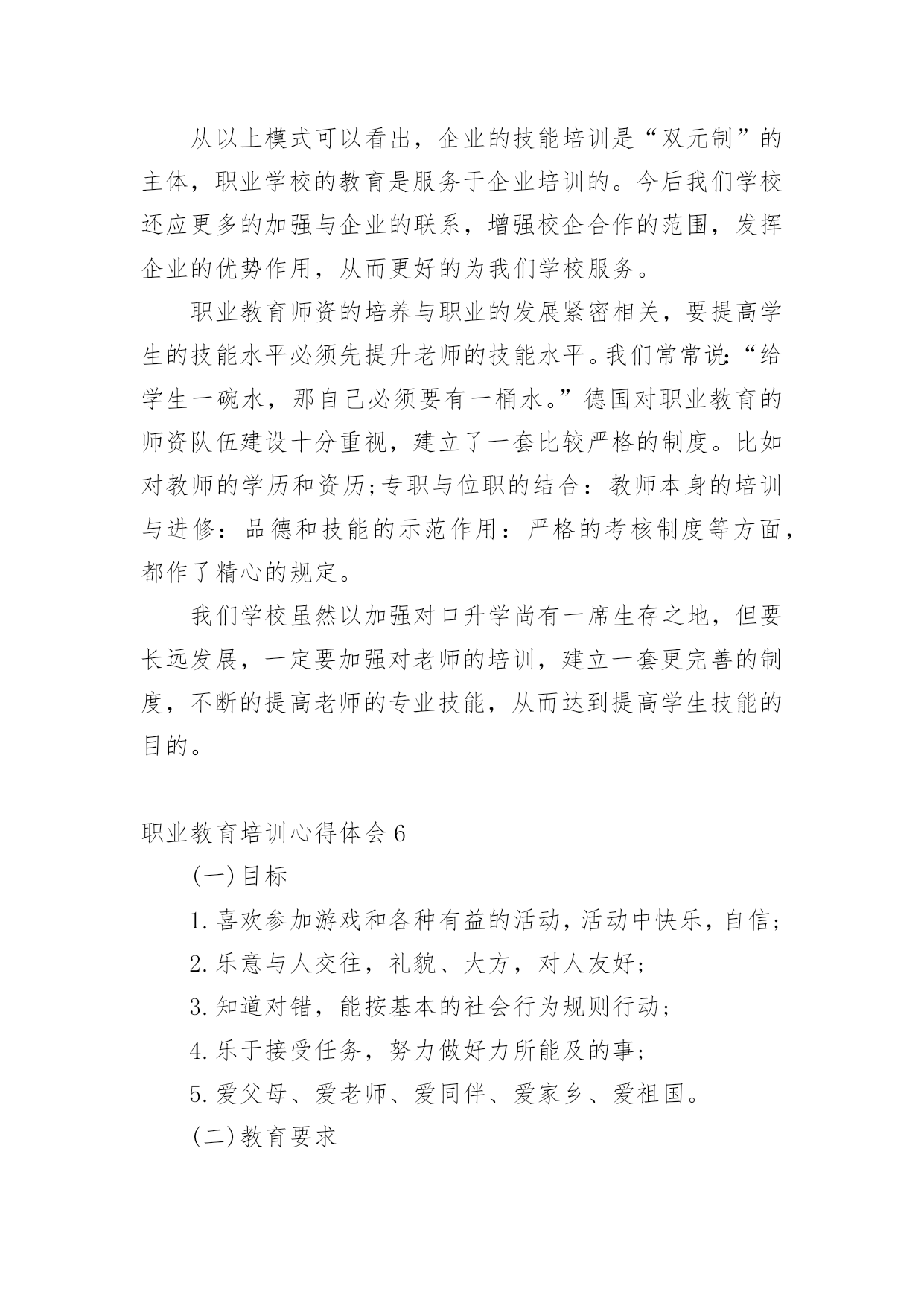 从以上模式可以看出，企业的技能培训是“双元制”的主体，职业学校的教育是服务于企业培训的。今后我们学校还应更多的加强与企业的联系，增强校企合作的范围，发挥企业的优势作用，从而更好的为我们学校服务。

职业教育师资的培养与职业的发展紧密相关，要提高学生的技能水平必须先提升老师的技能水平。我们常常说：“给学生一碗水，那自己必须要有一桶水。”德国对职业教育的师资队伍建设十分重视，建立了一套比较严格的制度。比如对教师的学历和资历;专职与位职的结合：教师本身的培训与进修：品德和技能的示范作用：严格的考核制度等方面，都作了精心的规定。

我们学校虽然以加强对口升学尚有一席生存之地，但要长远发展，一定要加强对老师的培训，建立一套更完善的制度，不断的提高老师的专业技能，从而达到提高学生技能的目的。

职业教育培训心得体会6

(一)目标

1.喜欢参加游戏和各种有益的活动，活动中快乐，自信;

2.乐意与人交往，礼貌、大方，对人友好;

3.知道对错，能按基本的社会行为规则行动;

4.乐于接受任务，努力做好力所能及的事;

5.爱父母、爱老师、爱同伴、爱家乡、爱祖国。

(二)教育要求